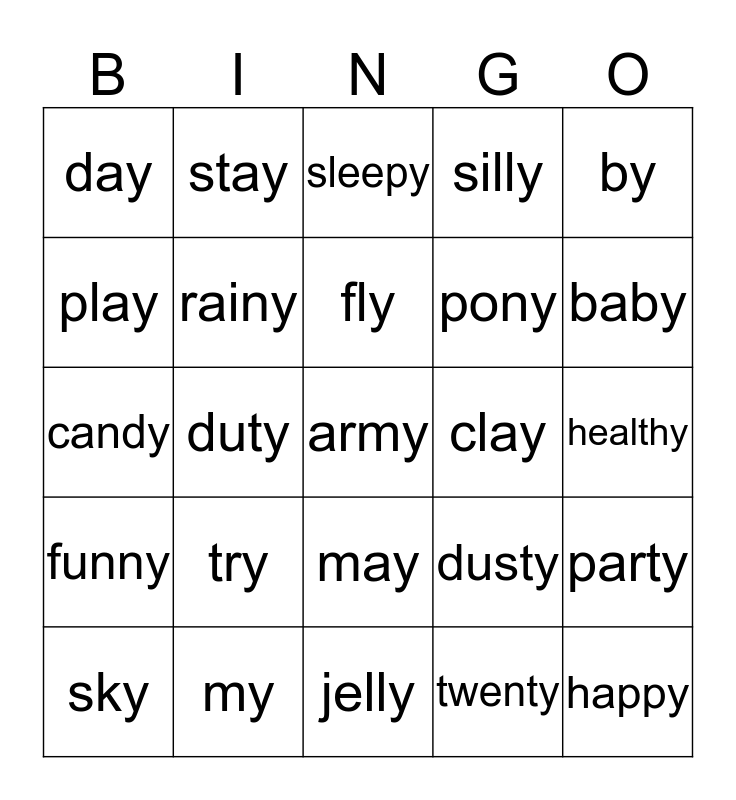 | B | I | N | G | O |
|---|---|---|---|---|
| day | stay | sleepy | silly | by |
| play | rainy | fly | pony | baby |
| candy | duty | army | clay | healthy |
| funny | try | may | dusty | party |
| sky | my | jelly | twenty | happy |